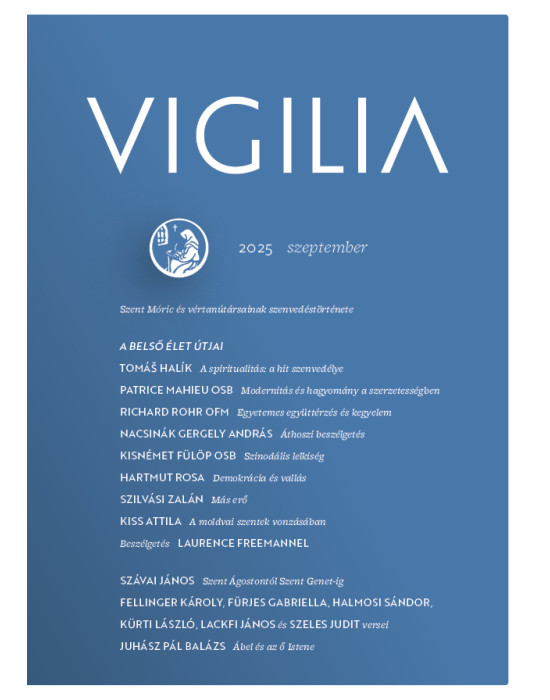 VIGILIA

2025 szeptember

Szent Móric és vértanútársainak szenvedéstörténete

A BELSŐ ÉLET ÚTJAI

TOMÁŠ HALÍK A spiritualitás: a hit szenvedélye

PATRICE MAHIEU OSB Modernitás és hagyomány a szerzetességben

RICHARD ROHR OFM Egyetemes együttérzés és kegyelem

NACSINÁK GERGELY ANDRÁS Áthoszi beszélgetés

KISNÉMET FÜLÖP OSB Szinodális lelkiség

HARTMUT ROSA Demokrácia és vallás

SZILVÁSI ZALÁN Más erő

KISS ATTILA A moldvai szentek vonzásában

Beszélgetés LAURENCE FREEMANNEL

SZÁVAI JÁNOS Szent Ágostontól Szent Genet-ig

FELLINGER KÁROLY, FÜRJES GABRIELLA, HALMOSI SÁNDOR, KÜRTI LÁSZLÓ, LACKFI JÁNOS és SZELES JUDIT versei

JUHÁSZ PÁL BALÁZS Ábel és az ő Istene